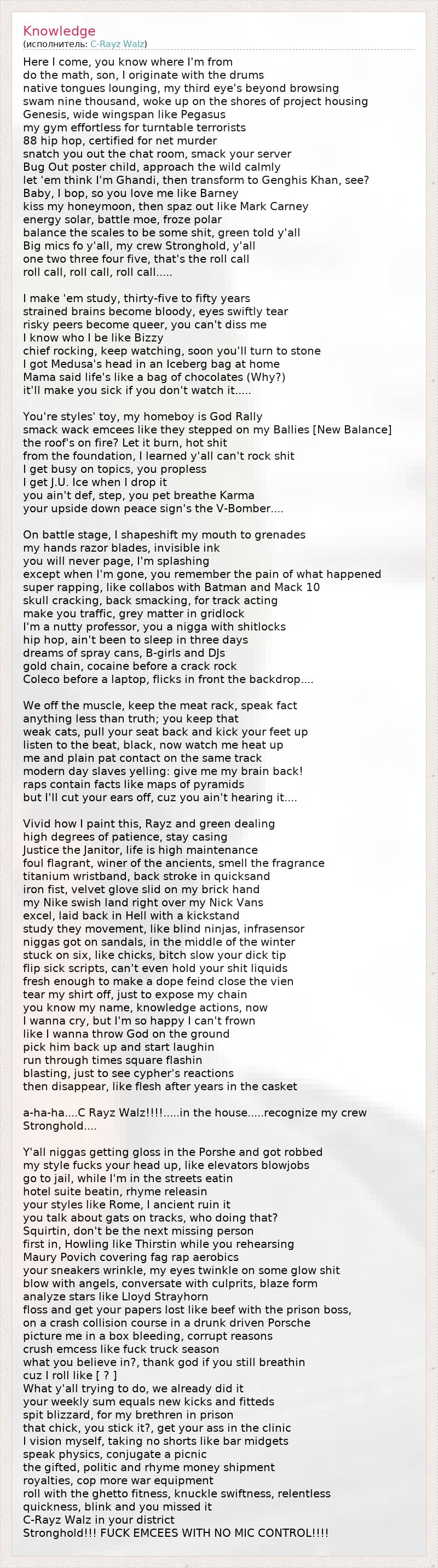 Knowledge
(исполнитель: C-Rayz Walz)

Here I come, you know where I'm from
do the math, son, I originate with the drums
native tongues lounging, my third eye's beyond browsing
swam nine thousand, woke up on the shores of project housing
Genesis, wide wingspan like Pegasus
my gym effortless for turntable terrorists
88 hip hop, certified for net murder
snatch you out the chat room, smack your server
Bug Out poster child, approach the wild calmly
let 'em think I'm Ghandi, then transform to Genghis Khan, see?
Baby, I bop, so you love me like Barney
kiss my honeymoon, then spaz out like Mark Carney
energy solar, battle moe, froze polar
balance the scales to be some shit, green told y'all
Big mics fo y'all, my crew Stronghold, y'all
one two three four five, that's the roll call
roll call, roll call, roll call.....

I make 'em study, thirty-five to fifty years
strained brains become bloody, eyes swiftly tear
risky peers become queer, you can't diss me
I know who I be like Bizzy
chief rocking, keep watching, soon you'll turn to stone
I got Medusa's head in an Iceberg bag at home
Mama said life's like a bag of chocolates (Why?)
it'll make you sick if you don't watch it.....

You're styles' toy, my homeboy is God Rally
smack wack emcees like they stepped on my Ballies [New Balance]
the roof's on fire? Let it burn, hot shit
from the foundation, I learned y'all can't rock shit
I get busy on topics, you propless
I get J.U. Ice when I drop it
you ain't def, step, you pet breathe Karma
your upside down peace sign's the V-Bomber....

On battle stage, I shapeshift my mouth to grenades
my hands razor blades, invisible ink
you will never page, I'm splashing
except when I'm gone, you remember the pain of what happened
super rapping, like collabos with Batman and Mack 10
skull cracking, back smacking, for track acting
make you traffic, grey matter in gridlock
I'm a nutty professor, you a nigga with shitlocks
hip hop, ain't been to sleep in three days
dreams of spray cans, B-girls and DJs
gold chain, cocaine before a crack rock
Coleco before a laptop, flicks in front the backdrop....

We off the muscle, keep the meat rack, speak fact
anything less than truth; you keep that
weak cats, pull your seat back and kick your feet up
listen to the beat, black, now watch me heat up
me and plain pat contact on the same track
modern day slaves yelling: give me my brain back!
raps contain facts like maps of pyramids
but I'll cut your ears off, cuz you ain't hearing it....

Vivid how I paint this, Rayz and green dealing
high degrees of patience, stay casing
Justice the Janitor, life is high maintenance
foul flagrant, winer of the ancients, smell the fragrance
titanium wristband, back stroke in quicksand
iron fist, velvet glove slid on my brick hand
my Nike swish land right over my Nick Vans
excel, laid back in Hell with a kickstand
study they movement, like blind ninjas, infrasensor
niggas got on sandals, in the middle of the winter
stuck on six, like chicks, bitch slow your dick tip
flip sick scripts, can't even hold your shit liquids
fresh enough to make a dope feind close the vien
tear my shirt off, just to expose my chain
you know my name, knowledge actions, now
I wanna cry, but I'm so happy I can't frown
like I wanna throw God on the ground
pick him back up and start laughin
run through times square flashin
blasting, just to see cypher's reactions
then disappear, like flesh after years in the casket

a-ha-ha....C Rayz Walz!!!!.....in the house.....recognize my crew Stronghold....

Y'all niggas getting gloss in the Porshe and got robbed
my style fucks your head up, like elevators blowjobs
go to jail, while I'm in the streets eatin
hotel suite beatin, rhyme releasin
your styles like Rome, I ancient ruin it
you talk about gats on tracks, who doing that?
Squirtin, don't be the next missing person
first in, Howling like Thirstin while you rehearsing
Maury Povich covering fag rap aerobics
your sneakers wrinkle, my eyes twinkle on some glow shit
blow with angels, conversate with culprits, blaze form
analyze stars like Lloyd Strayhorn
floss and get your papers lost like beef with the prison boss,
on a crash collision course in a drunk driven Porsche
picture me in a box bleeding, corrupt reasons
crush emcess like fuck truck season
what you believe in?, thank god if you still breathin
cuz I roll like [ ? ]
What y'all trying to do, we already did it
your weekly sum equals new kicks and fitteds
spit blizzard, for my brethren in prison
that chick, you stick it?, get your ass in the clinic
I vision myself, taking no shorts like bar midgets
speak physics, conjugate a picnic
the gifted, politic and rhyme money shipment
royalties, cop more war equipment
roll with the ghetto fitness, knuckle swiftness, relentless
quickness, blink and you missed it
C-Rayz Walz in your district
Stronghold!!! FUCK EMCEES WITH NO MIC CONTROL!!!!